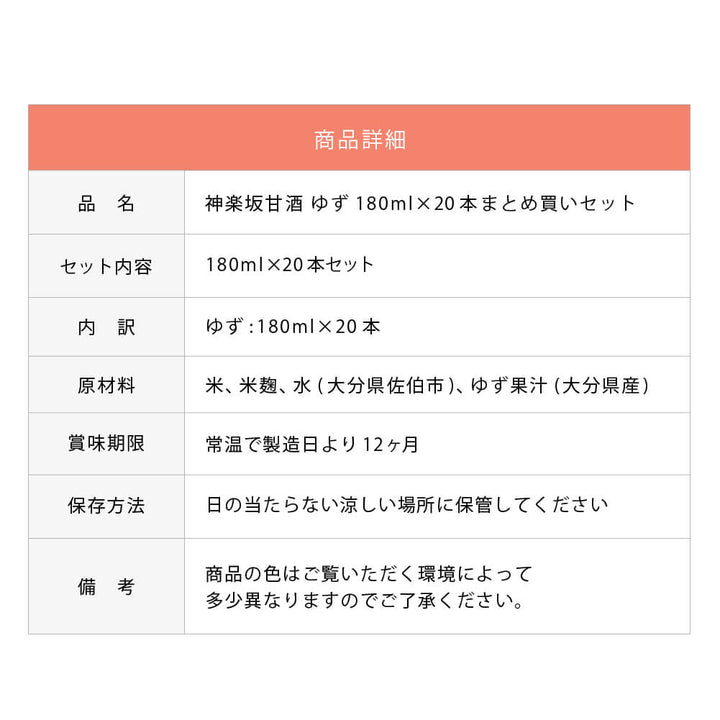 商品詳細

| 品　名 | 神楽坂甘酒 ゆず 180ml×20本まとめ買いセット |
|---|---|
| セット内容 | 180ml×20本セット |
| 内　訳 | ゆず：180ml×20本 |
| 原材料 | 米、米麹、水（大分県佐伯市）、ゆず果汁（大分県産） |
| 賞味期限 | 常温で製造日より12ヶ月 |
| 保存方法 | 日の当たらない涼しい場所に保管してください |
| 備　考 | 商品の色はご覧いただく環境によって 多少異なりますのでご了承ください。 |